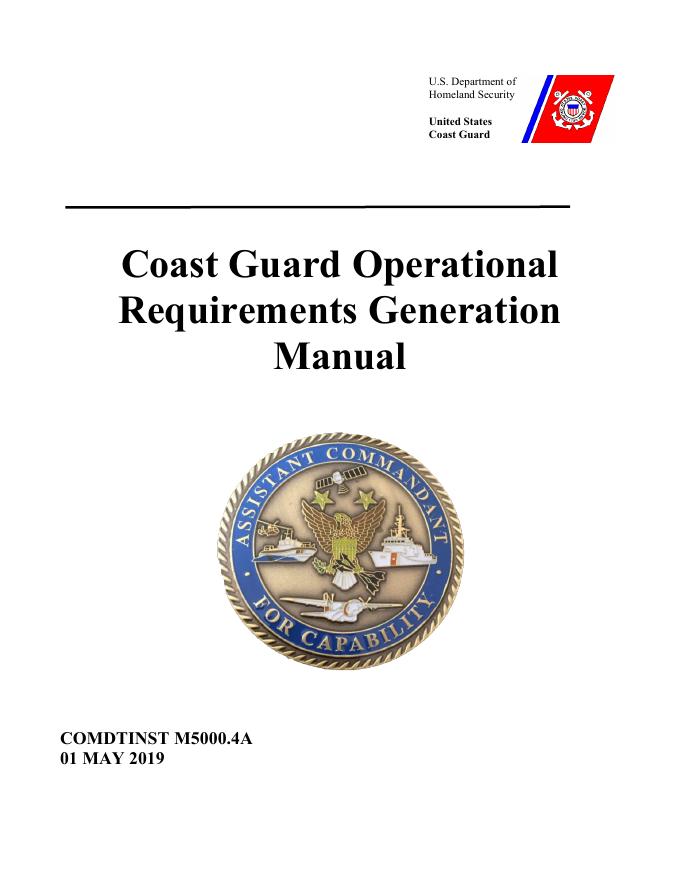 U.S. Department of
Homeland Security

United States
Coast Guard

Coast Guard Operational Requirements Generation Manual

ASSISTANT COMMANDANT
FOR CAPABILITY

COMDTINST M5000.4A
01 MAY 2019